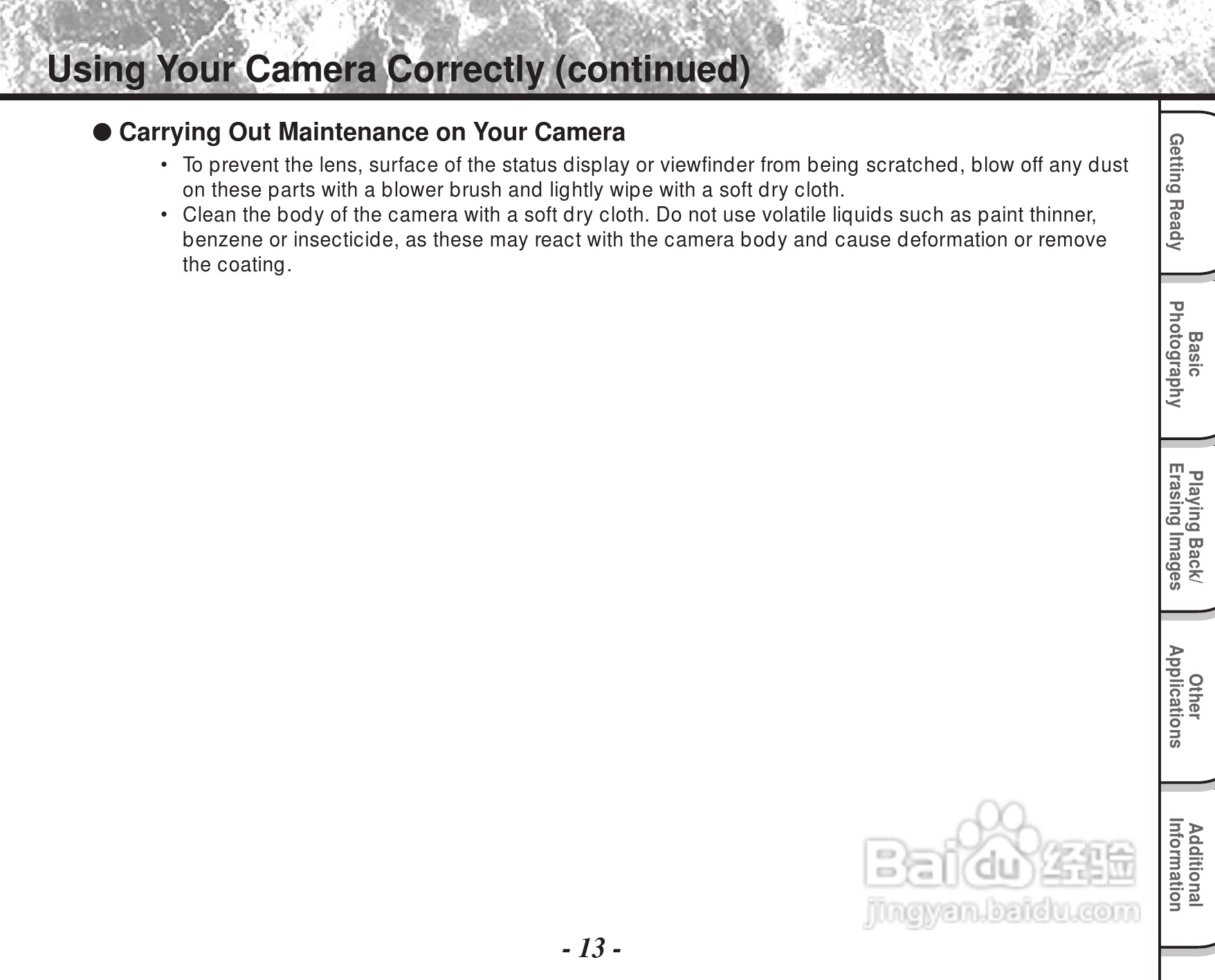 Using Your Camera Correctly (continued)

● Carrying Out Maintenance on Your Camera

• To prevent the lens, surface of the status display or viewfinder from being scratched, blow off any dust on these parts with a blower brush and lightly wipe with a soft dry cloth.
• Clean the body of the camera with a soft dry cloth. Do not use volatile liquids such as paint thinner, benzene or insecticide, as these may react with the camera body and cause deformation or remove the coating.

Getting Ready

Basic Photography

Playing Back/ Erasing Images

Other Applications

Additional Information

Baidu 经验 jingyan.baidu.com

- 13 -